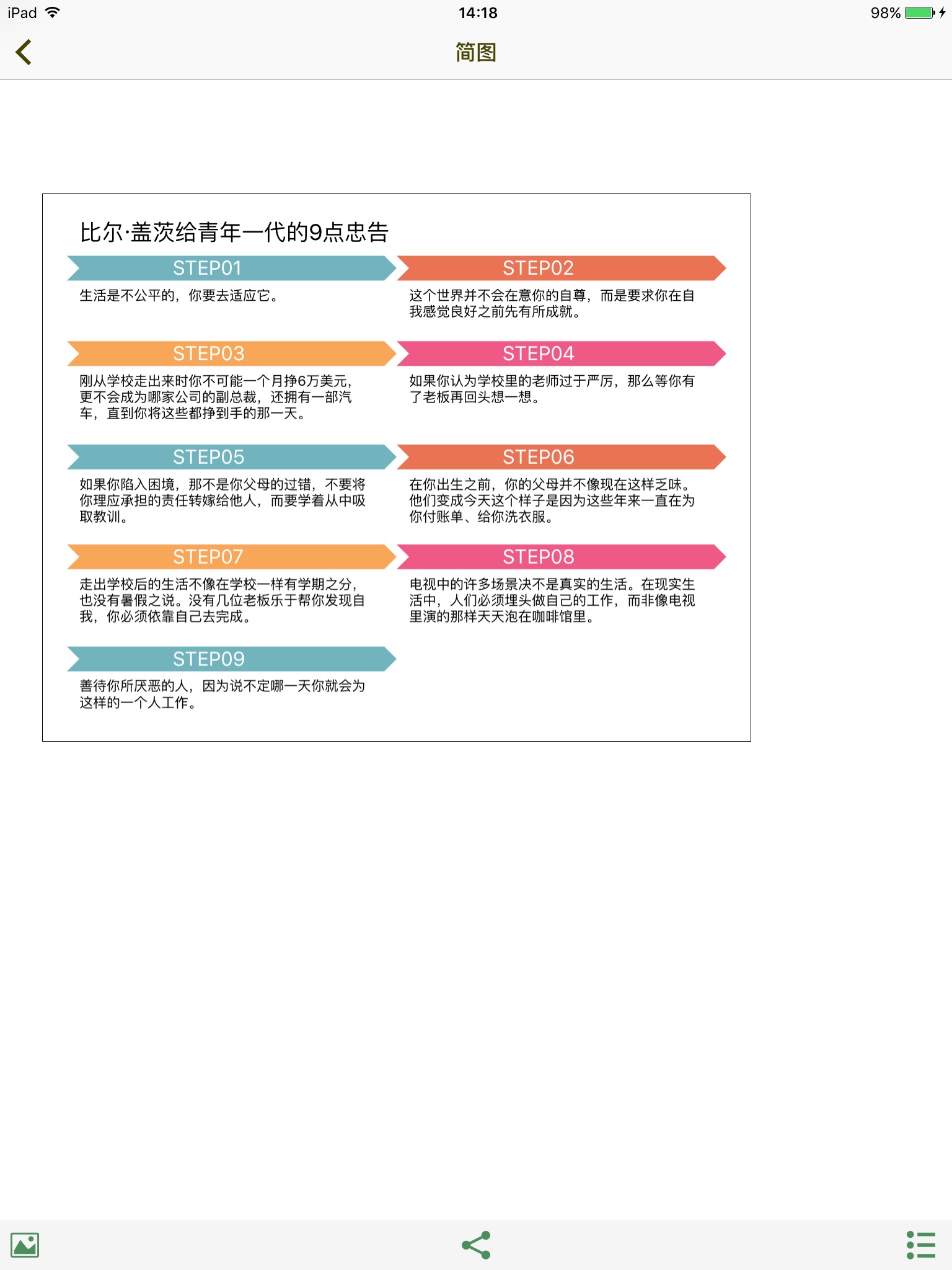 iPad 14:18 98%

简图

比尔·盖茨给青年一代的9点忠告

STEP01
生活是不公平的，你要去适应它。

STEP02
这个世界并不会在意你的自尊，而是要求你在自我感觉良好之前先有所成就。

STEP03
刚从学校走出来时你不可能一个月挣6万美元，更不会成为哪家公司的副总裁，还拥有一部汽车，直到你将这些都挣到手的那一天。

STEP04
如果你认为学校里的老师过于严厉，那么等你有了老板再回头想一想。

STEP05
如果你陷入困境，那不是你父母的过错，不要将你理应承担的责任转嫁给他人，而要学着从中吸取教训。

STEP06
在你出生之前，你的父母并不像现在这样乏味。他们变成今天这个样子是因为这些年来一直在为你付账单、给你洗衣服。

STEP07
走出学校后的生活不像在学校一样有学期之分，也没有暑假之说。没有几位老板乐于帮你发现自我，你必须依靠自己去完成。

STEP08
电视中的许多场景决不是真实的生活。在现实生活中，人们必须埋头做自己的工作，而非像电视里演的那样天天泡在咖啡馆里。

STEP09
善待你所厌恶的人，因为说不定哪一天你就会为这样的一个人工作。